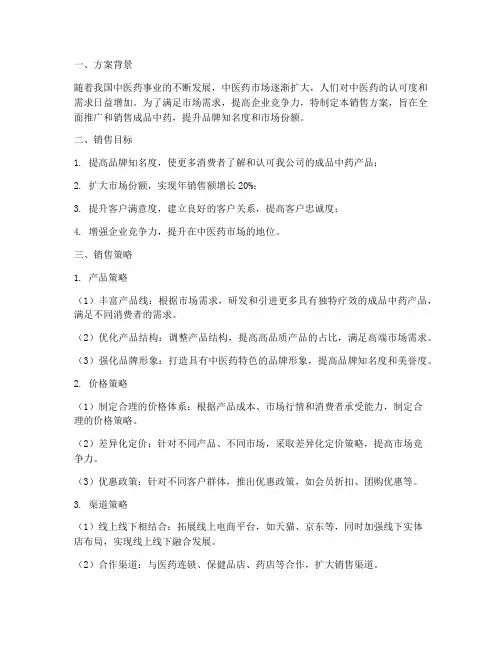 一、方案背景

随着我国中医药事业的不断发展，中医药市场逐渐扩大，人们对中医药的认可度和需求日益增加。为了满足市场需求，提高企业竞争力，特制定本销售方案，旨在全面推广和销售成品中药，提升品牌知名度和市场份额。

二、销售目标

1. 提高品牌知名度，使更多消费者了解和认可我公司的成品中药产品；

2. 扩大市场份额，实现年销售额增长 20%；

3. 提升客户满意度，建立良好的客户关系，提高客户忠诚度；

4. 增强企业竞争力，提升在中医药市场的地位。

三、销售策略

1. 产品策略

（1）丰富产品线：根据市场需求，研发和引进更多具有独特疗效的成品中药产品，满足不同消费者的需求。

（2）优化产品结构：调整产品结构，提高高品质产品的占比，满足高端市场需求。

（3）强化品牌形象：打造具有中医药特色的品牌形象，提高品牌知名度和美誉度。

2. 价格策略

（1）制定合理的价格体系：根据产品成本、市场行情和消费者承受能力，制定合理的价格策略。

（2）差异化定价：针对不同产品、不同市场，采取差异化定价策略，提高市场竞争力。

（3）优惠政策：针对不同客户群体，推出优惠政策，如会员折扣、团购优惠等。

3. 渠道策略

（1）线上线下相结合：拓展线上电商平台，如天猫、京东等，同时加强线下实体店布局，实现线上线下融合发展。

（2）合作渠道：与医药连锁、保健品店、药店等合作，扩大销售渠道。